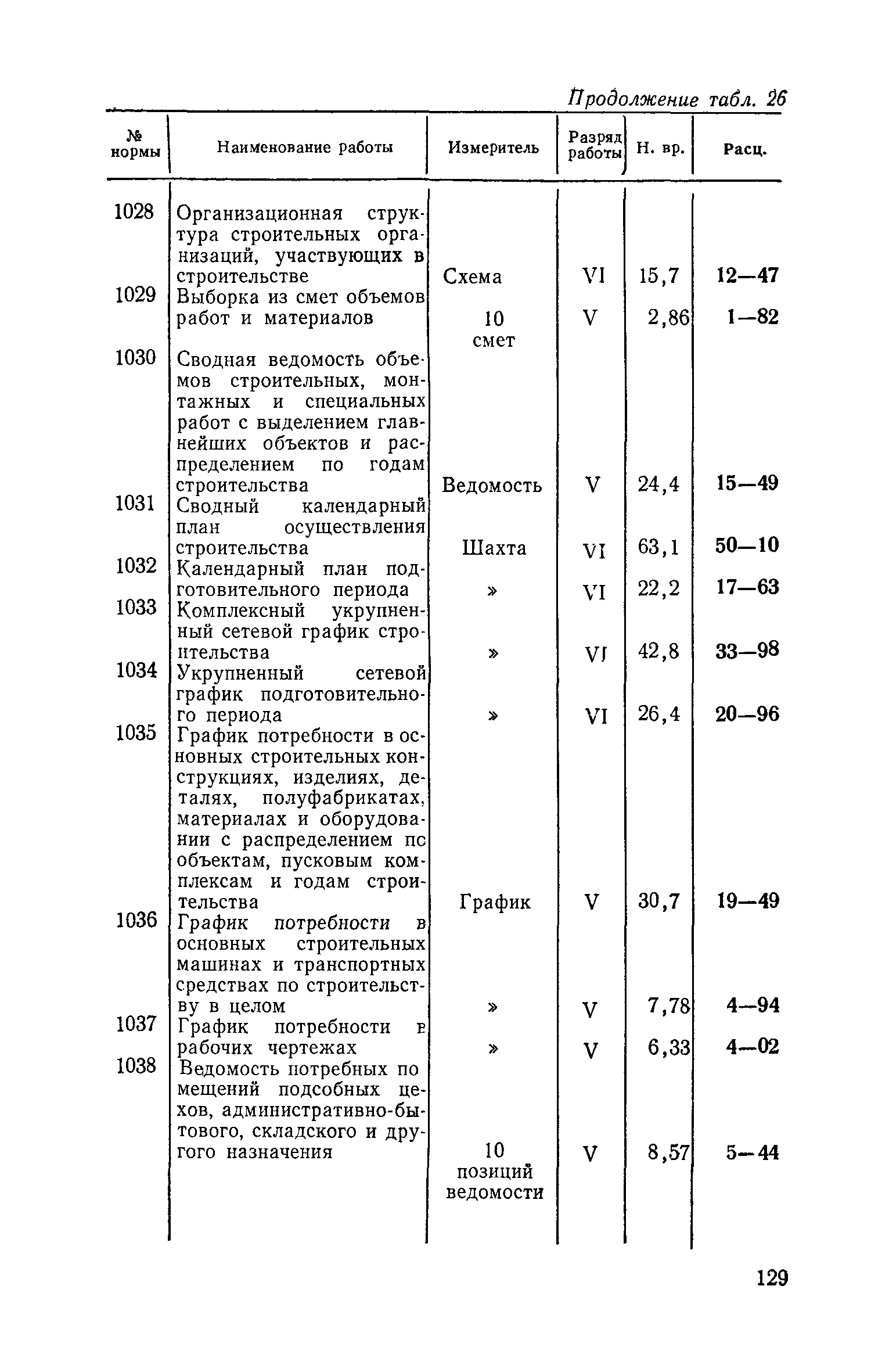 Продолжение табл. 26

| № нормы | Наименование работы | Измеритель | Разряд работы | Н. вр. | Расц. |
|---|---|---|---|---|---|
| 1028 | Организационная структура строительных организаций, участвующих в строительстве | Схема | VI | 15,7 | 12—47 |
| 1029 | Выборка из смет объемов работ и материалов | 10 смет | V | 2,86 | 1—82 |
| 1030 | Сводная ведомость объемов строительных, монтажных и специальных работ с выделением главнейших объектов и распределением по годам строительства | Ведомость | V | 24,4 | 15—49 |
| 1031 | Сводный календарный план осуществления строительства | Шахта | VI | 63,1 | 50—10 |
| 1032 | Календарный план подготовительного периода | » | VI | 22,2 | 17—63 |
| 1033 | Комплексный укрупненный сетевой график строительства | » | VI | 42,8 | 33—98 |
| 1034 | Укрупненный сетевой график подготовительного периода | » | VI | 26,4 | 20—96 |
| 1035 | График потребности в основных строительных конструкциях, изделиях, деталях, полуфабрикатах, материалах и оборудовании с распределением по объектам, пусковым комплексам и годам строительства | График | V | 30,7 | 19—49 |
| 1036 | График потребности в основных строительных машинах и транспортных средствах по строительству в целом | » | V | 7,78 | 4—94 |
| 1037 | График потребности в рабочих чертежах | » | V | 6,33 | 4—02 |
| 1038 | Ведомость потребных помещений подсобных цехов, административно-бытового, складского и другого назначения | 10 позиций ведомости | V | 8,57 | 5—44 |

129